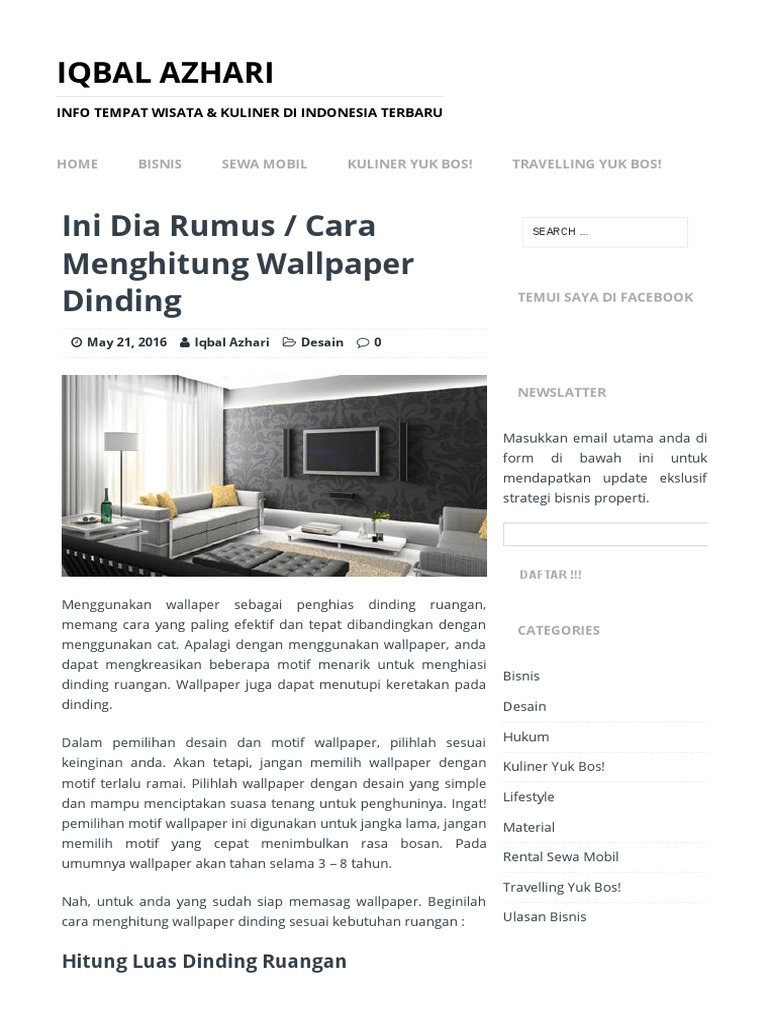 IQBAL AZHARI

INFO TEMPAT WISATA & KULINER DI INDONESIA TERBARU

HOME BISNIS SEWA MOBIL KULINER YUK BOS! TRAVELLING YUK BOS!

Ini Dia Rumus / Cara Menghitung Wallpaper Dinding

May 21, 2016 Iqbal Azhari Desain 0

Menggunakan wallaper sebagai penghias dinding ruangan, memang cara yang paling efektif dan tepat dibandingkan dengan menggunakan cat. Apalagi dengan menggunakan wallpaper, anda dapat mengkreasikan beberapa motif menarik untuk menghiasi dinding ruangan. Wallpaper juga dapat menutupi keretakan pada dinding.

Dalam pemilihan desain dan motif wallpaper, pilihlah sesuai keinginan anda. Akan tetapi, jangan memilih wallpaper dengan motif terlalu ramai. Pilihlah wallpaper dengan desain yang simple dan mampu menciptakan suasa tenang untuk penghuninya. Ingat! pemilihan motif wallpaper ini digunakan untuk jangka lama, jangan memilih motif yang cepat menimbulkan rasa bosan. Pada umumnya wallpaper akan tahan selama 3 – 8 tahun.

Nah, untuk anda yang sudah siap memasag wallpaper. Beginilah cara menghitung wallpaper dinding sesuai kebutuhan ruangan :

Hitung Luas Dinding Ruangan

SEARCH ...

TEMUI SAYA DI FACEBOOK

NEWSLATTER

Masukkan email utama anda di form di bawah ini untuk mendapatkan update ekslusif strategi bisnis properti.

DAFTAR !!!

CATEGORIES

Bisnis
Desain
Hukum
Kuliner Yuk Bos!
Lifestyle
Material
Rental Sewa Mobil
Travelling Yuk Bos!
Ulasan Bisnis